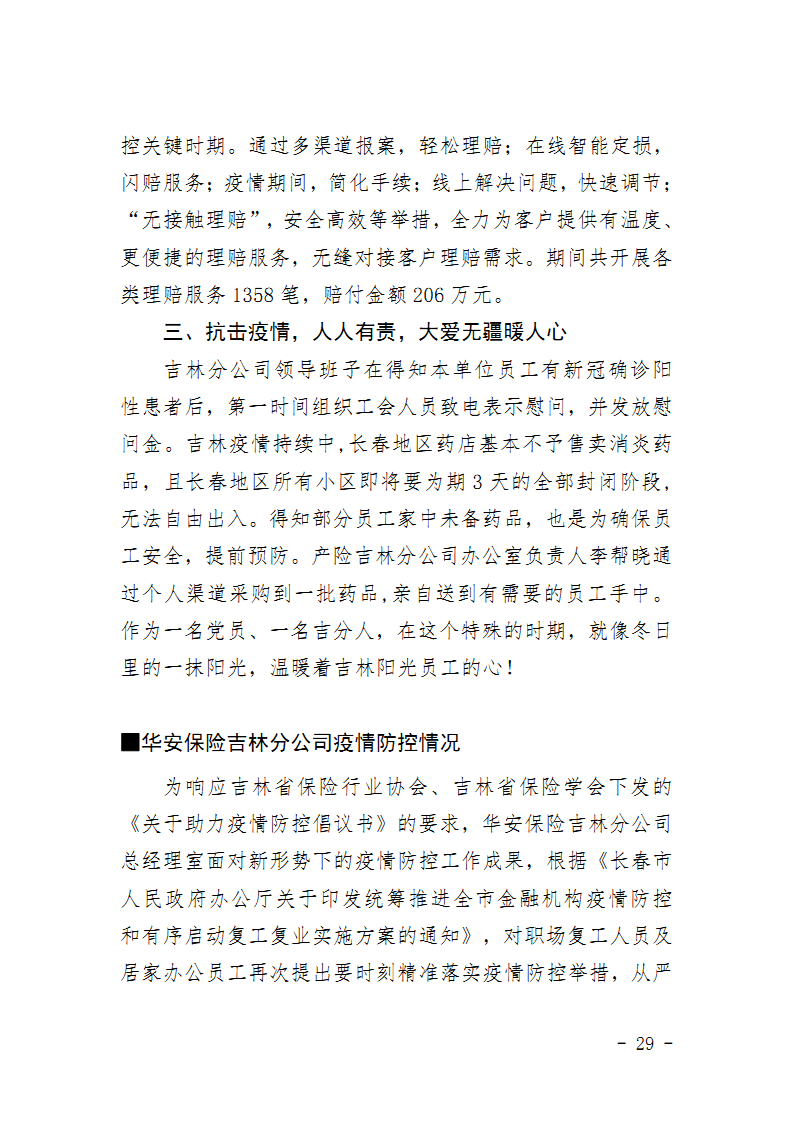 控关键时期。通过多渠道报案，轻松理赔；在线智能定损，闪赔服务；疫情期间，简化手续；线上解决问题，快速调节；“无接触理赔”，安全高效等举措，全力为客户提供有温度、更便捷的理赔服务，无缝对接客户理赔需求。期间共开展各类理赔服务 1358 笔，赔付金额 206 万元。

三、抗击疫情，人人有责，大爱无疆暖人心

吉林分公司领导班子在得知本单位员工有新冠确诊阳性患者后，第一时间组织工会人员致电表示慰问，并发放慰问金。吉林疫情持续中，长春地区药店基本不予售卖消炎药品，且长春地区所有小区即将要为期 3 天的全部封闭阶段，无法自由出入。得知部分员工家中未备药品，也是为确保员工安全，提前预防。产险吉林分公司办公室负责人李帮晓通过个人渠道采购到一批药品，亲自送到有需要的员工手中。作为一名党员、一名吉分人，在这个特殊的时期，就像冬日里的一抹阳光，温暖着吉林阳光员工的心！

■华安保险吉林分公司疫情防控情况

为响应吉林省保险行业协会、吉林省保险学会下发的《关于助力疫情防控倡议书》的要求，华安保险吉林分公司总经理室面对新形势下的疫情防控工作成果，根据《长春市人民政府办公厅关于印发统筹推进全市金融机构疫情防控和有序启动复工复业实施方案的通知》，对职场复工人员及居家办公员工再次提出要时刻精准落实疫情防控举措，从严

- 29 -